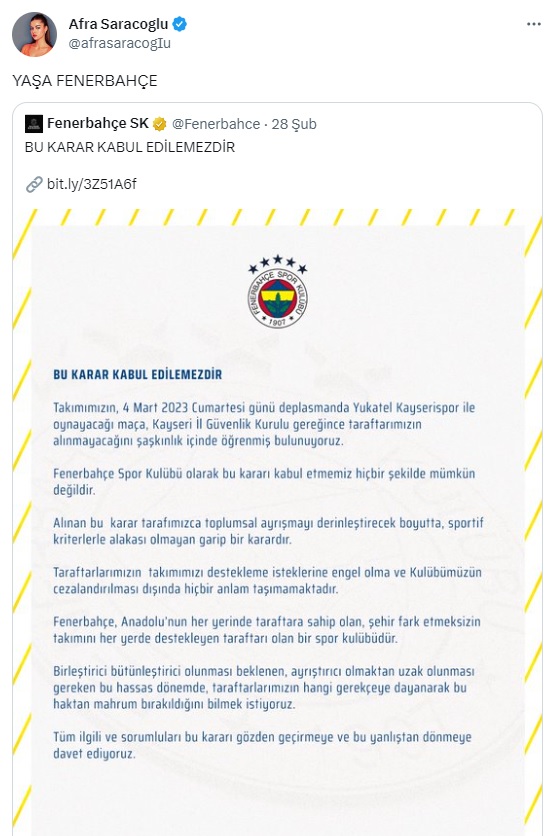 Afra Saracoglu
@afrasaracogIu

YAŞA FENERBAHÇE

Fenerbahçe SK @Fenerbahce · 28 Şub
BU KARAR KABUL EDİLEMEZDİR

bit.ly/3Z51A6f

FENERBAHÇE SPOR KULÜBÜ 1907

BU KARAR KABUL EDİLEMEZDİR

Takımımızın, 4 Mart 2023 Cumartesi günü deplasmanda Yukatel Kayserispor ile oynayacağı maça, Kayseri İl Güvenlik Kurulu gereğince taraftarımızın alınmayacağını şaşkınlık içinde öğrenmiş bulunuyoruz.

Fenerbahçe Spor Kulübü olarak bu kararı kabul etmemiz hiçbir şekilde mümkün değildir.

Alınan bu karar tarafımızca toplumsal ayrışmayı derinleştirecek boyutta, sportif kriterlerle alakası olmayan garip bir karardır.

Taraftarlarımızın takımımızı destekleme isteklerine engel olma ve Kulübümüzün cezalandırılması dışında hiçbir anlam taşımamaktadır.

Fenerbahçe, Anadolu'nun her yerinde taraftara sahip olan, şehir fark etmeksizin takımını her yerde destekleyen taraftarı olan bir spor kulübüdür.

Birleştirici bütünleştirici olunması beklenen, ayrıştırıcı olmaktan uzak olunması gereken bu hassas dönemde, taraftarlarımızın hangi gerekçeye dayanarak bu haktan mahrum bırakıldığını bilmek istiyoruz.

Tüm ilgili ve sorumluları bu kararı gözden geçirmeye ve bu yanlıştan dönmeye davet ediyoruz.